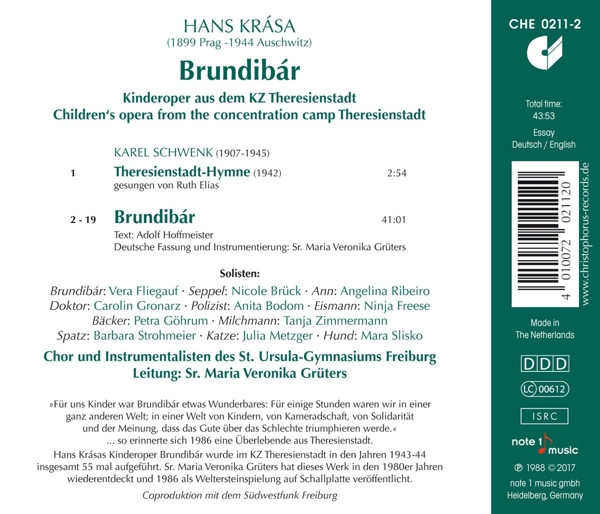 HANS KRÁSA
(1899 Prag -1944 Auschwitz)

Brundibár

Kinderoper aus dem KZ Theresienstadt
Children's opera from the concentration camp Theresienstadt

KAREL SCHWENK (1907-1945)

1 Theresienstadt-Hymne (1942) 2:54
gesungen von Ruth Elias

2 - 19 Brundibár 41:01
Text: Adolf Hoffmeister
Deutsche Fassung und Instrumentierung: Sr. Maria Veronika Grüters

Solisten:

Brundibár: Vera Fliegauf · Seppel: Nicole Brück · Ann: Angelina Ribeiro
Doktor: Carolin Gronarz · Polizist: Anita Bodom · Eismann: Ninja Freese
Bäcker: Petra Göhrum · Milchmann: Tanja Zimmermann
Spatz: Barbara Strohmeier · Katze: Julia Metzger · Hund: Mara Slisko

Chor und Instrumentalisten des St. Ursula-Gymnasiums Freiburg
Leitung: Sr. Maria Veronika Grüters

»Für uns Kinder war Brundibár etwas Wunderbares: Für einige Stunden waren wir in einer ganz anderen Welt; in einer Welt von Kindern, von Kameradschaft, von Solidarität und der Meinung, dass das Gute über das Schlechte triumphieren werde.«
... so erinnerte sich 1986 eine Überlebende aus Theresienstadt.
Hans Krásas Kinderoper Brundibár wurde im KZ Theresienstadt in den Jahren 1943-44 insgesamt 55 mal aufgeführt. Sr. Maria Veronika Grüters hat dieses Werk in den 1980er Jahren wiederentdeckt und 1986 als Weltersteinspielung auf Schallplatte veröffentlicht.

Coproduktion mit dem Südwestfunk Freiburg

CHE 0211-2

Total time:
43:53

Essay
Deutsch / English

4 010072 021120

www.christophorus-records.de

Made in
The Netherlands

DDD

LC 00612

ISRC

note 1 music

℗ 1988 © 2017
note 1 music gmbh
Heidelberg, Germany